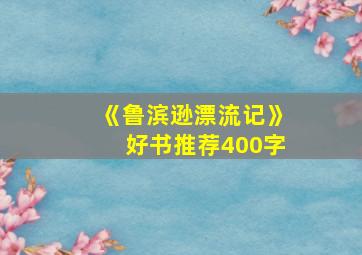 《鲁滨逊漂流记》
好书推荐400字